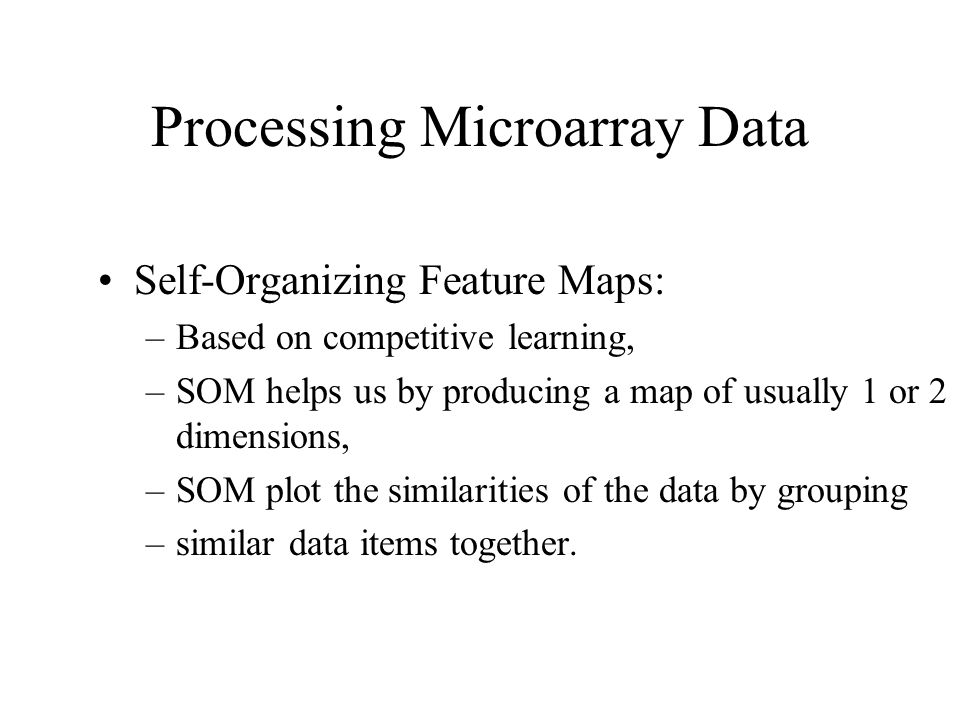 Processing Microarray Data

• Self-Organizing Feature Maps:
– Based on competitive learning,
– SOM helps us by producing a map of usually 1 or 2 dimensions,
– SOM plot the similarities of the data by grouping
– similar data items together.